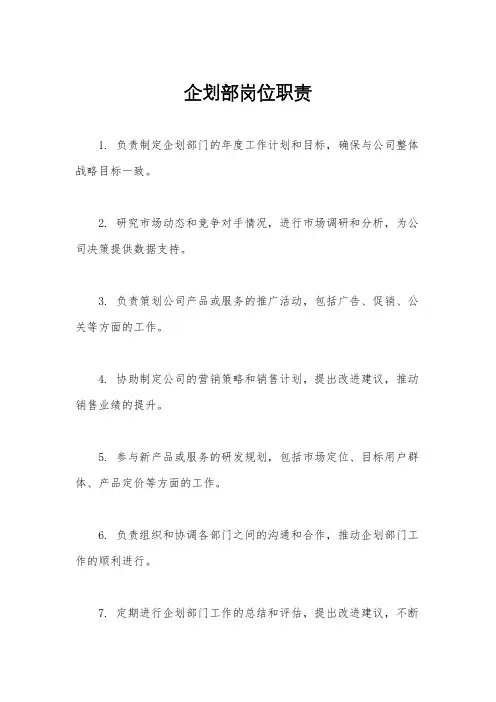 企划部岗位职责

1. 负责制定企划部门的年度工作计划和目标，确保与公司整体战略目标一致。

2. 研究市场动态和竞争对手情况，进行市场调研和分析，为公司决策提供数据支持。

3. 负责策划公司产品或服务的推广活动，包括广告、促销、公关等方面的工作。

4. 协助制定公司的营销策略和销售计划，提出改进建议，推动销售业绩的提升。

5. 参与新产品或服务的研发规划，包括市场定位、目标用户群体、产品定价等方面的工作。

6. 负责组织和协调各部门之间的沟通和合作，推动企划部门工作的顺利进行。

7. 定期进行企划部门工作的总结和评估，提出改进建议，不断